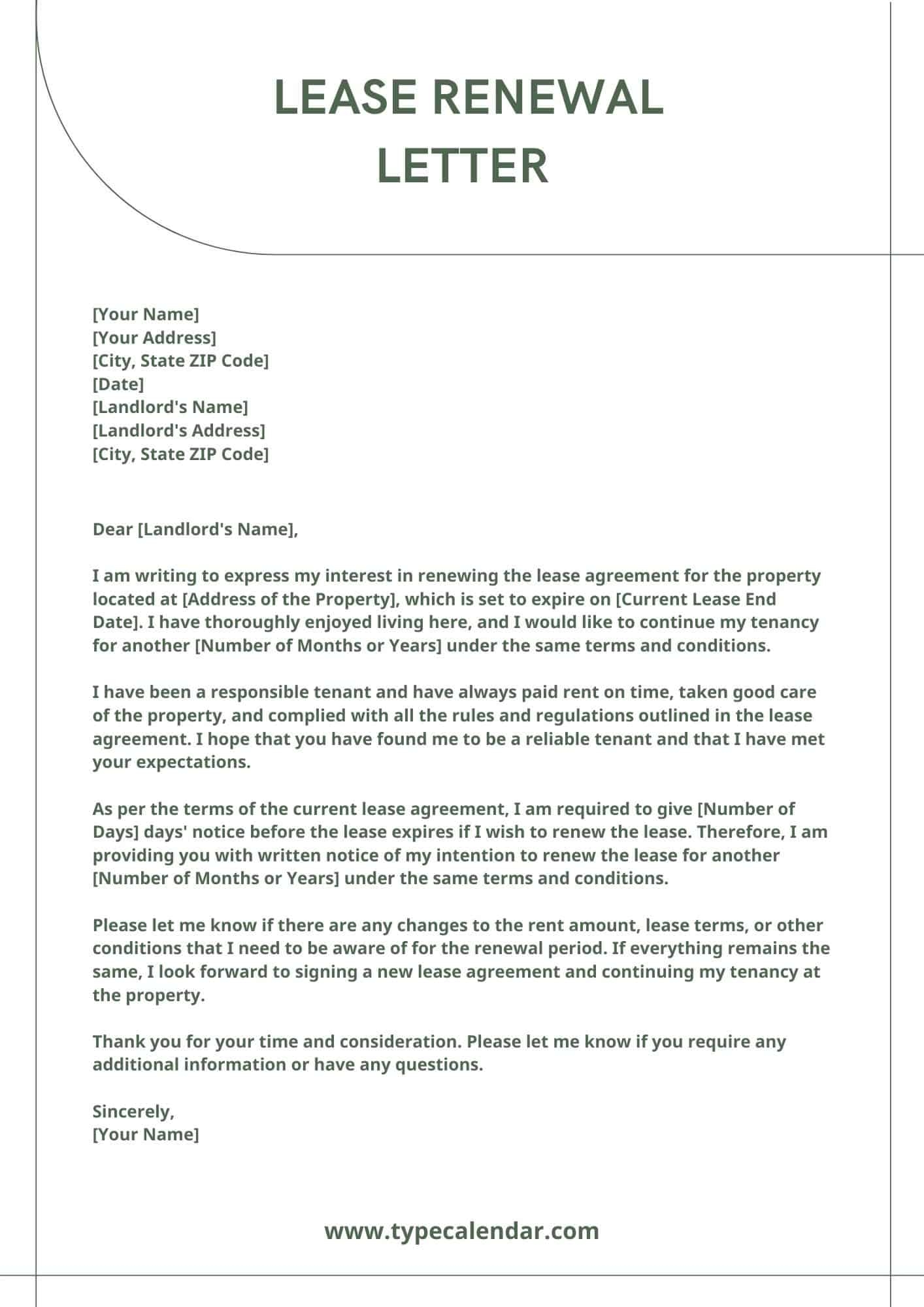 LEASE RENEWAL LETTER

[Your Name]
[Your Address]
[City, State ZIP Code]
[Date]
[Landlord's Name]
[Landlord's Address]
[City, State ZIP Code]

Dear [Landlord's Name],

I am writing to express my interest in renewing the lease agreement for the property located at [Address of the Property], which is set to expire on [Current Lease End Date]. I have thoroughly enjoyed living here, and I would like to continue my tenancy for another [Number of Months or Years] under the same terms and conditions.

I have been a responsible tenant and have always paid rent on time, taken good care of the property, and complied with all the rules and regulations outlined in the lease agreement. I hope that you have found me to be a reliable tenant and that I have met your expectations.

As per the terms of the current lease agreement, I am required to give [Number of Days] days' notice before the lease expires if I wish to renew the lease. Therefore, I am providing you with written notice of my intention to renew the lease for another [Number of Months or Years] under the same terms and conditions.

Please let me know if there are any changes to the rent amount, lease terms, or other conditions that I need to be aware of for the renewal period. If everything remains the same, I look forward to signing a new lease agreement and continuing my tenancy at the property.

Thank you for your time and consideration. Please let me know if you require any additional information or have any questions.

Sincerely,
[Your Name]

www.typecalendar.com